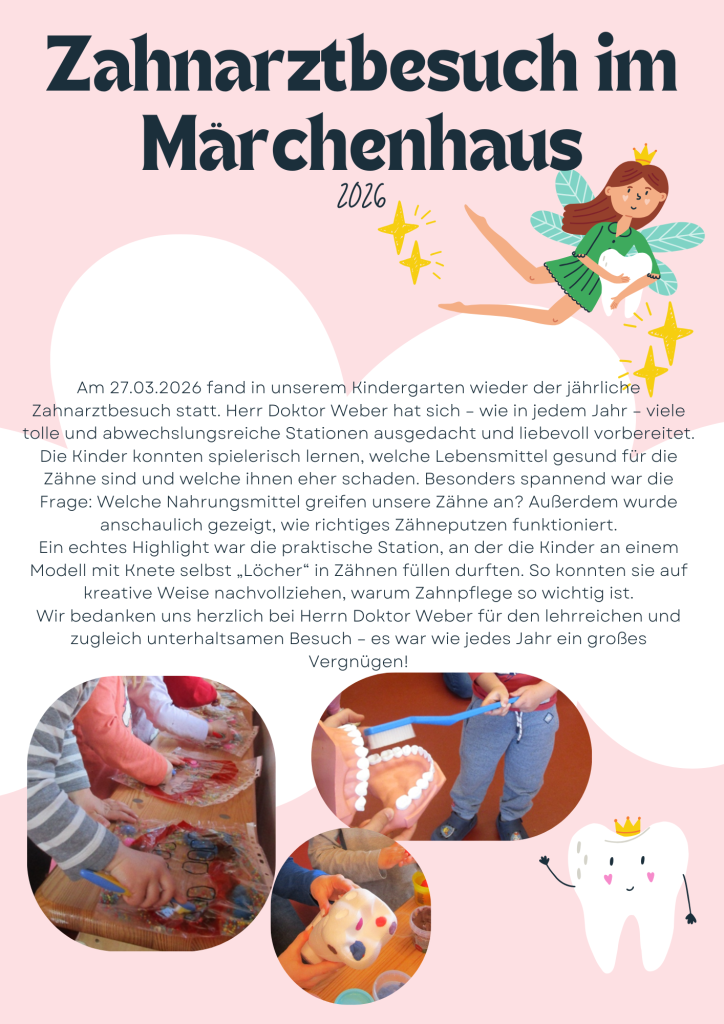 Zahnarztbesuch im Märchenhaus

2026

Am 27.03.2026 fand in unserem Kindergarten wieder der jährliche Zahnarztbesuch statt. Herr Doktor Weber hat sich – wie in jedem Jahr – viele tolle und abwechslungsreiche Stationen ausgedacht und liebevoll vorbereitet. Die Kinder konnten spielerisch lernen, welche Lebensmittel gesund für die Zähne sind und welche ihnen eher schaden. Besonders spannend war die Frage: Welche Nahrungsmittel greifen unsere Zähne an? Außerdem wurde anschaulich gezeigt, wie richtiges Zähneputzen funktioniert.
Ein echtes Highlight war die praktische Station, an der die Kinder an einem Modell mit Knete selbst „Löcher" in Zähnen füllen durften. So konnten sie auf kreative Weise nachvollziehen, warum Zahnpflege so wichtig ist.
Wir bedanken uns herzlich bei Herrn Doktor Weber für den lehrreichen und zugleich unterhaltsamen Besuch – es war wie jedes Jahr ein großes Vergnügen!